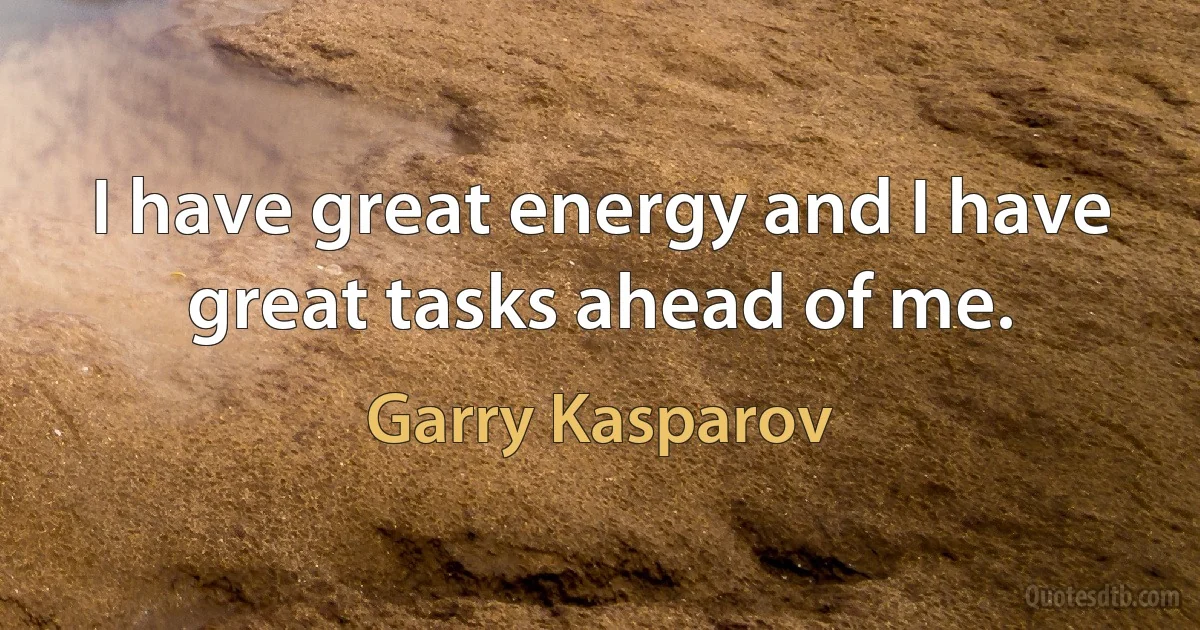 I have great energy and I have great tasks ahead of me.

Garry Kasparov

Quotesdtb.com